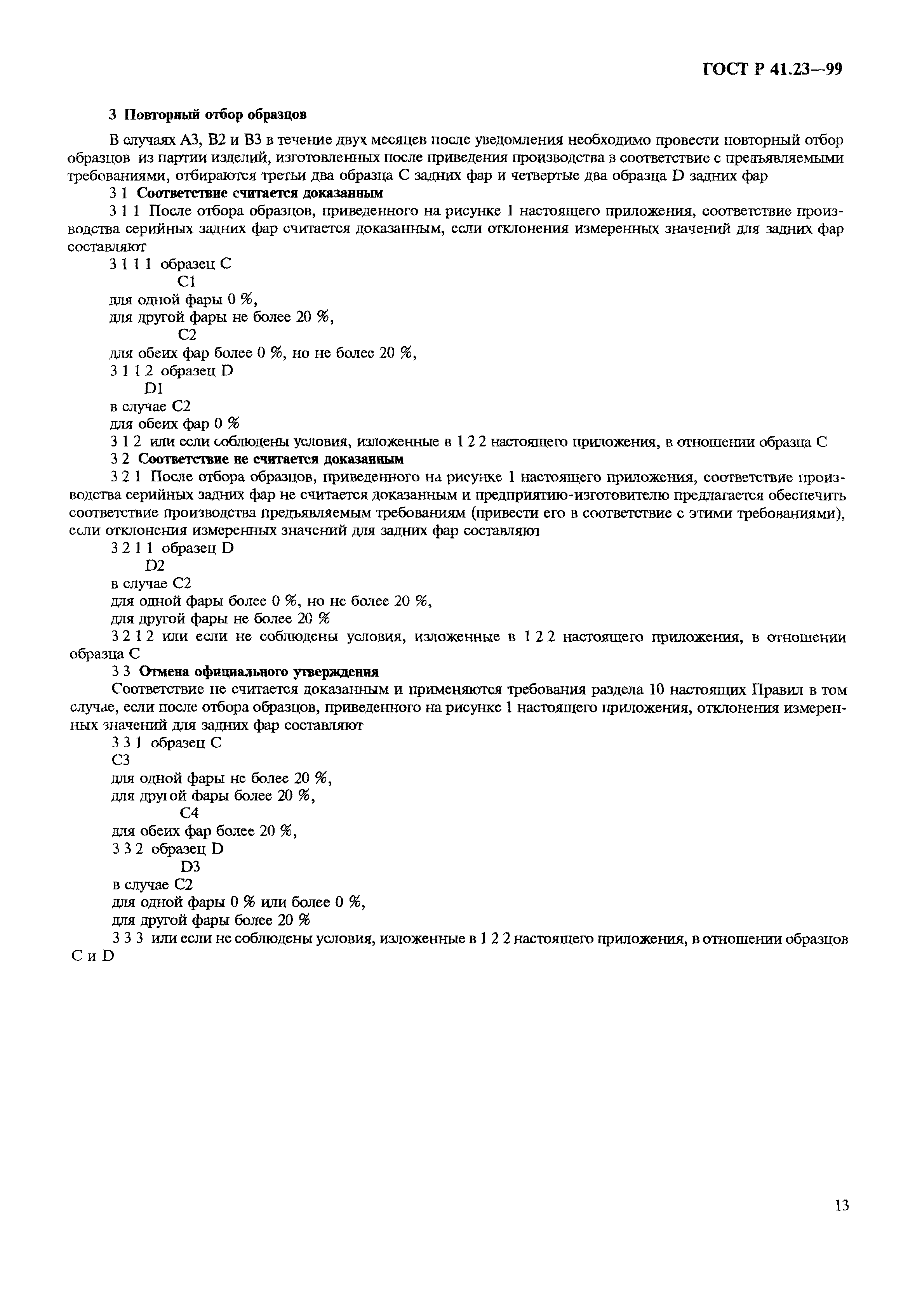 ГОСТ Р 41.23—99

3 Повторный отбор образцов

В случаях А3, В2 и В3 в течение двух месяцев после уведомления необходимо провести повторный отбор образцов из партии изделий, изготовленных после приведения производства в соответствие с предъявляемыми требованиями, отбираются третьи два образца С задних фар и четвертые два образца D задних фар

3 1 Соответствие считается доказанным

3 1 1 После отбора образцов, приведенного на рисунке 1 настоящего приложения, соответствие производства серийных задних фар считается доказанным, если отклонения измеренных значений для задних фар составляют

3 1 1 1 образец С

С1

для одной фары 0 %,

для другой фары не более 20 %,

С2

для обеих фар более 0 %, но не более 20 %,

3 1 1 2 образец D

D1

в случае С2

для обеих фар 0 %

3 1 2 или если соблюдены условия, изложенные в 1 2 2 настоящего приложения, в отношении образца С

3 2 Соответствие не считается доказанным

3 2 1 После отбора образцов, приведенного на рисунке 1 настоящего приложения, соответствие производства серийных задних фар не считается доказанным и предприятию-изготовителю предлагается обеспечить соответствие производства предъявляемым требованиям (привести его в соответствие с этими требованиями), если отклонения измеренных значений для задних фар составляют

3 2 1 1 образец D

D2

в случае С2

для одной фары более 0 %, но не более 20 %,

для другой фары не более 20 %

3 2 1 2 или если не соблюдены условия, изложенные в 1 2 2 настоящего приложения, в отношении образца С

3 3 Отмена официального утверждения

Соответствие не считается доказанным и применяются требования раздела 10 настоящих Правил в том случае, если после отбора образцов, приведенного на рисунке 1 настоящего приложения, отклонения измеренных значений для задних фар составляют

3 3 1 образец С

С3

для одной фары не более 20 %,

для другой фары более 20 %,

С4

для обеих фар более 20 %,

3 3 2 образец D

D3

в случае С2

для одной фары 0 % или более 0 %,

для другой фары более 20 %

3 3 3 или если не соблюдены условия, изложенные в 1 2 2 настоящего приложения, в отношении образцов С и D

13